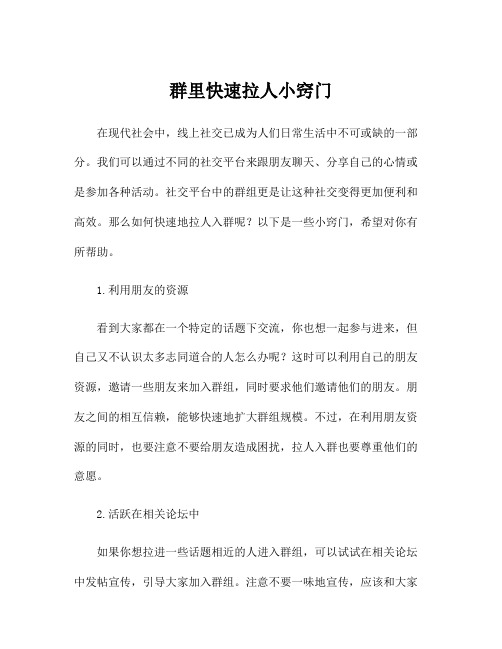 群里快速拉人小窍门

在现代社会中，线上社交已成为人们日常生活中不可或缺的一部分。我们可以通过不同的社交平台来跟朋友聊天、分享自己的心情或是参加各种活动。社交平台中的群组更是让这种社交变得更加便利和高效。那么如何快速地拉人入群呢？以下是一些小窍门，希望对你有所帮助。

1. 利用朋友的资源

看到大家都在一个特定的话题下交流，你也想一起参与进来，但自己又不认识太多志同道合的人怎么办呢？这时可以利用自己的朋友资源，邀请一些朋友来加入群组，同时要求他们邀请他们的朋友。朋友之间的相互信赖，能够快速地扩大群组规模。不过，在利用朋友资源的同时，也要注意不要给朋友造成困扰，拉人入群也要尊重他们的意愿。

2. 活跃在相关论坛中

如果你想拉进一些话题相近的人进入群组，可以试试在相关论坛中发帖宣传，引导大家加入群组。注意不要一味地宣传，应该和大家